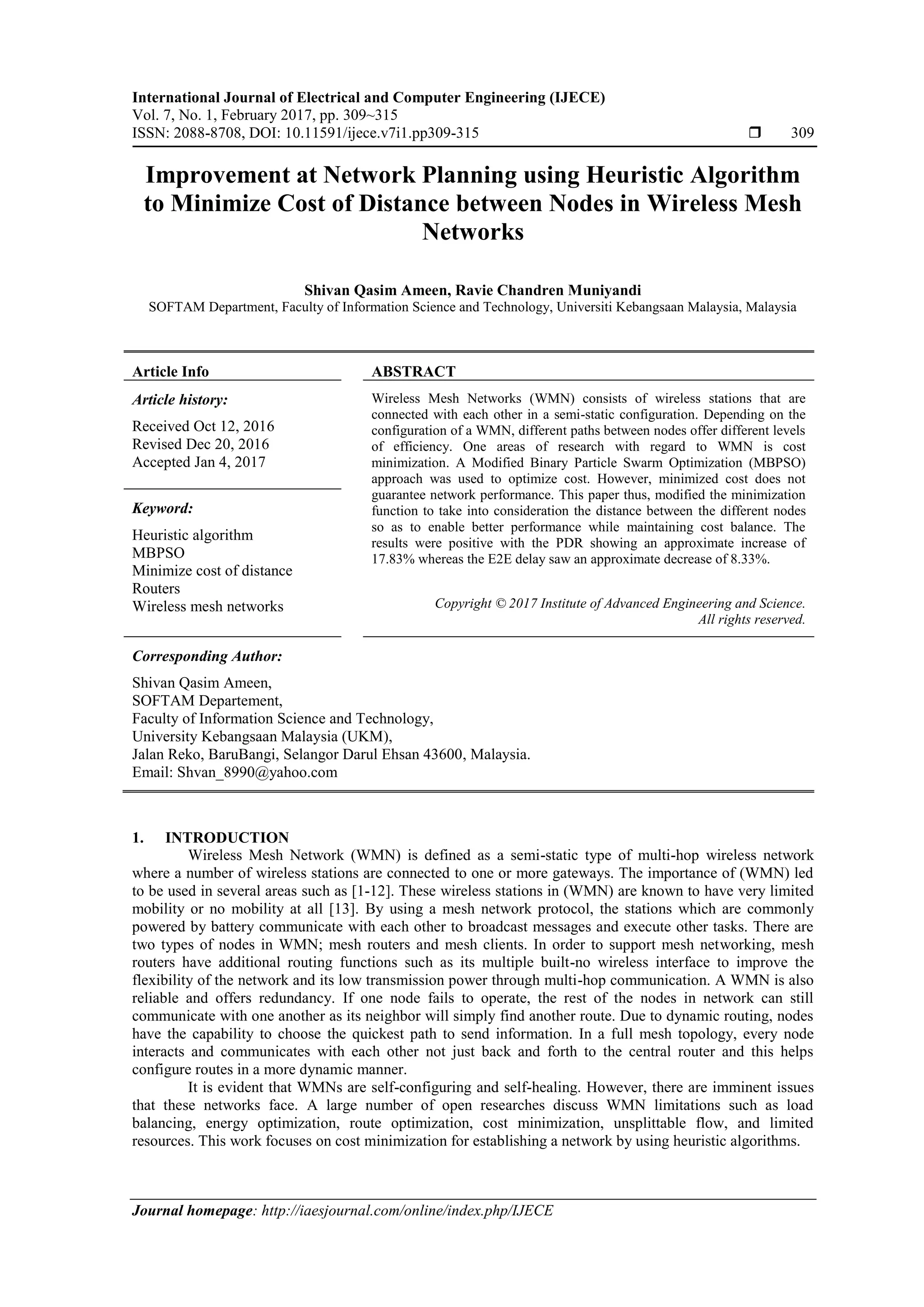 International Journal of Electrical and Computer Engineering (IJECE)
Vol. 7, No. 1, February 2017, pp. 309~315
ISSN: 2088-8708, DOI: 10.11591/ijece.v7i1.pp309-315 ❒ 309

Improvement at Network Planning using Heuristic Algorithm to Minimize Cost of Distance between Nodes in Wireless Mesh Networks

Shivan Qasim Ameen, Ravie Chandren Muniyandi
SOFTAM Department, Faculty of Information Science and Technology, Universiti Kebangsaan Malaysia, Malaysia

Article Info

Article history:
Received Oct 12, 2016
Revised Dec 20, 2016
Accepted Jan 4, 2017

Keyword:
Heuristic algorithm
MBPSO
Minimize cost of distance
Routers
Wireless mesh networks

ABSTRACT

Wireless Mesh Networks (WMN) consists of wireless stations that are connected with each other in a semi-static configuration. Depending on the configuration of a WMN, different paths between nodes offer different levels of efficiency. One areas of research with regard to WMN is cost minimization. A Modified Binary Particle Swarm Optimization (MBPSO) approach was used to optimize cost. However, minimized cost does not guarantee network performance. This paper thus, modified the minimization function to take into consideration the distance between the different nodes so as to enable better performance while maintaining cost balance. The results were positive with the PDR showing an approximate increase of 17.83% whereas the E2E delay saw an approximate decrease of 8.33%.

Copyright © 2017 Institute of Advanced Engineering and Science. All rights reserved.

Corresponding Author:
Shivan Qasim Ameen,
SOFTAM Departement,
Faculty of Information Science and Technology,
University Kebangsaan Malaysia (UKM),
Jalan Reko, BaruBangi, Selangor Darul Ehsan 43600, Malaysia.
Email: Shvan_8990@yahoo.com

1. INTRODUCTION
Wireless Mesh Network (WMN) is defined as a semi-static type of multi-hop wireless network where a number of wireless stations are connected to one or more gateways. The importance of (WMN) led to be used in several areas such as [1-12]. These wireless stations in (WMN) are known to have very limited mobility or no mobility at all [13]. By using a mesh network protocol, the stations which are commonly powered by battery communicate with each other to broadcast messages and execute other tasks. There are two types of nodes in WMN; mesh routers and mesh clients. In order to support mesh networking, mesh routers have additional routing functions such as its multiple built-no wireless interface to improve the flexibility of the network and its low transmission power through multi-hop communication. A WMN is also reliable and offers redundancy. If one node fails to operate, the rest of the nodes in network can still communicate with one another as its neighbor will simply find another route. Due to dynamic routing, nodes have the capability to choose the quickest path to send information. In a full mesh topology, every node interacts and communicates with each other not just back and forth to the central router and this helps configure routes in a more dynamic manner.

It is evident that WMNs are self-configuring and self-healing. However, there are imminent issues that these networks face. A large number of open researches discuss WMN limitations such as load balancing, energy optimization, route optimization, cost minimization, unsplittable flow, and limited resources. This work focuses on cost minimization for establishing a network by using heuristic algorithms.

Journal homepage: http://iaesjournal.com/online/index.php/IJECE